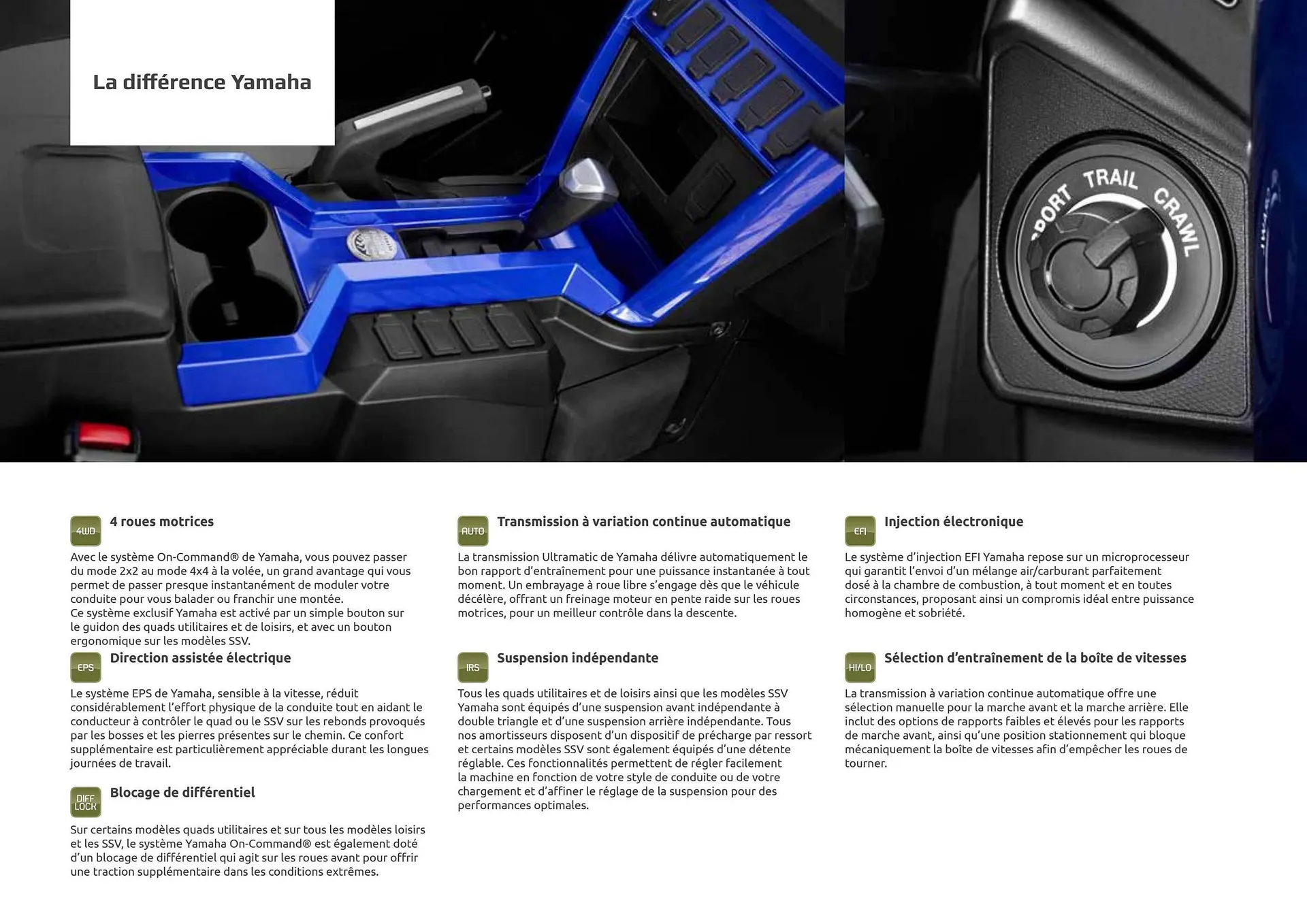 La différence Yamaha

PORT TRAIL CRAWL

4WD

4 roues motrices

Avec le système On-Command® de Yamaha, vous pouvez passer du mode 2x2 au mode 4x4 à la volée, un grand avantage qui vous permet de passer presque instantanément de moduler votre conduite pour vous balader ou franchir une montée.
Ce système exclusif Yamaha est activé par un simple bouton sur le guidon des quads utilitaires et de loisirs, et avec un bouton ergonomique sur les modèles SSV.

EPS

Direction assistée électrique

Le système EPS de Yamaha, sensible à la vitesse, réduit considérablement l'effort physique de la conduite tout en aidant le conducteur à contrôler le quad ou le SSV sur les rebonds provoqués par les bosses et les pierres présentes sur le chemin. Ce confort supplémentaire est particulièrement appréciable durant les longues journées de travail.

DIFF LOCK

Blocage de différentiel

Sur certains modèles quads utilitaires et sur tous les modèles loisirs et les SSV, le système Yamaha On-Command® est également doté d'un blocage de différentiel qui agit sur les roues avant pour offrir une traction supplémentaire dans les conditions extrêmes.

AUTO

Transmission à variation continue automatique

La transmission Ultramatic de Yamaha délivre automatiquement le bon rapport d'entraînement pour une puissance instantanée à tout moment. Un embrayage à roue libre s'engage dès que le véhicule décélère, offrant un freinage moteur en pente raide sur les roues motrices, pour un meilleur contrôle dans la descente.

IRS

Suspension indépendante

Tous les quads utilitaires et de loisirs ainsi que les modèles SSV Yamaha sont équipés d'une suspension avant indépendante à double triangle et d'une suspension arrière indépendante. Tous nos amortisseurs disposent d'un dispositif de précharge par ressort et certains modèles SSV sont également équipés d'une détente réglable. Ces fonctionnalités permettent de régler facilement la machine en fonction de votre style de conduite ou de votre chargement et d'affiner le réglage de la suspension pour des performances optimales.

EFI

Injection électronique

Le système d'injection EFI Yamaha repose sur un microprocesseur qui garantit l'envoi d'un mélange air/carburant parfaitement dosé à la chambre de combustion, à tout moment et en toutes circonstances, proposant ainsi un compromis idéal entre puissance homogène et sobriété.

HI/LO

Sélection d'entraînement de la boîte de vitesses

La transmission à variation continue automatique offre une sélection manuelle pour la marche avant et la marche arrière. Elle inclut des options de rapports faibles et élevés pour les rapports de marche avant, ainsi qu'une position stationnement qui bloque mécaniquement la boîte de vitesses afin d'empêcher les roues de tourner.